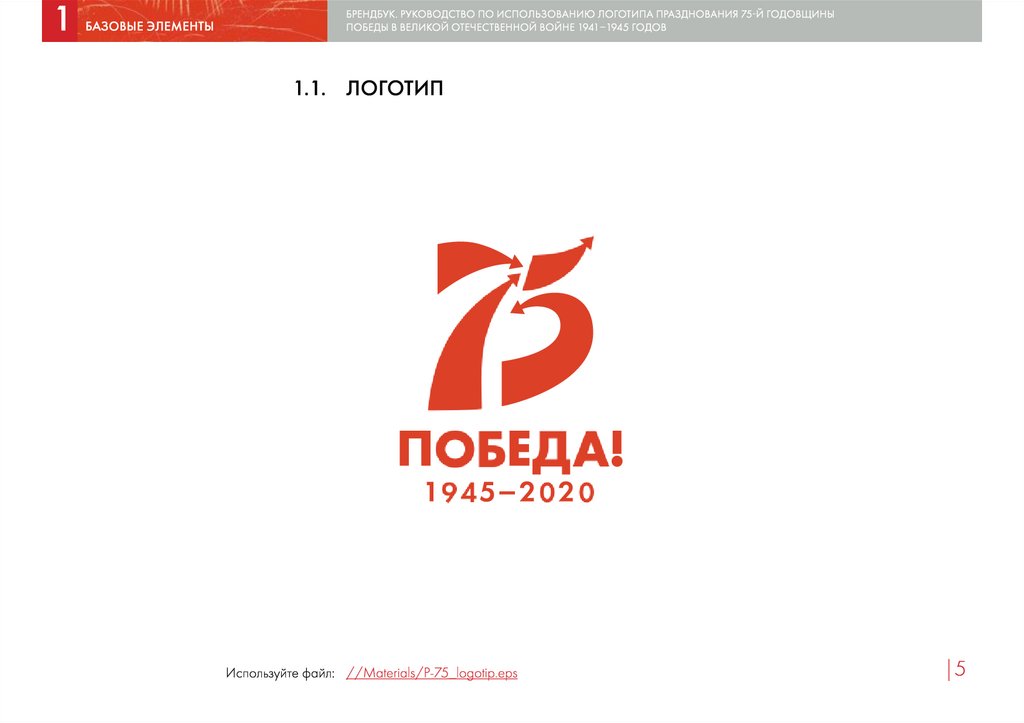 1 БАЗОВЫЕ ЭЛЕМЕНТЫ

БРЕНДБУК. РУКОВОДСТВО ПО ИСПОЛЬЗОВАНИЮ ЛОГОТИПА ПРАЗДНОВАНИЯ 75-Й ГОДОВЩИНЫ ПОБЕДЫ В ВЕЛИКОЙ ОТЕЧЕСТВЕННОЙ ВОЙНЕ 1941–1945 ГОДОВ

1.1. ЛОГОТИП

75

ПОБЕДА!
1945–2020

Используйте файл: //Materials/P-75_logotip.eps

|5